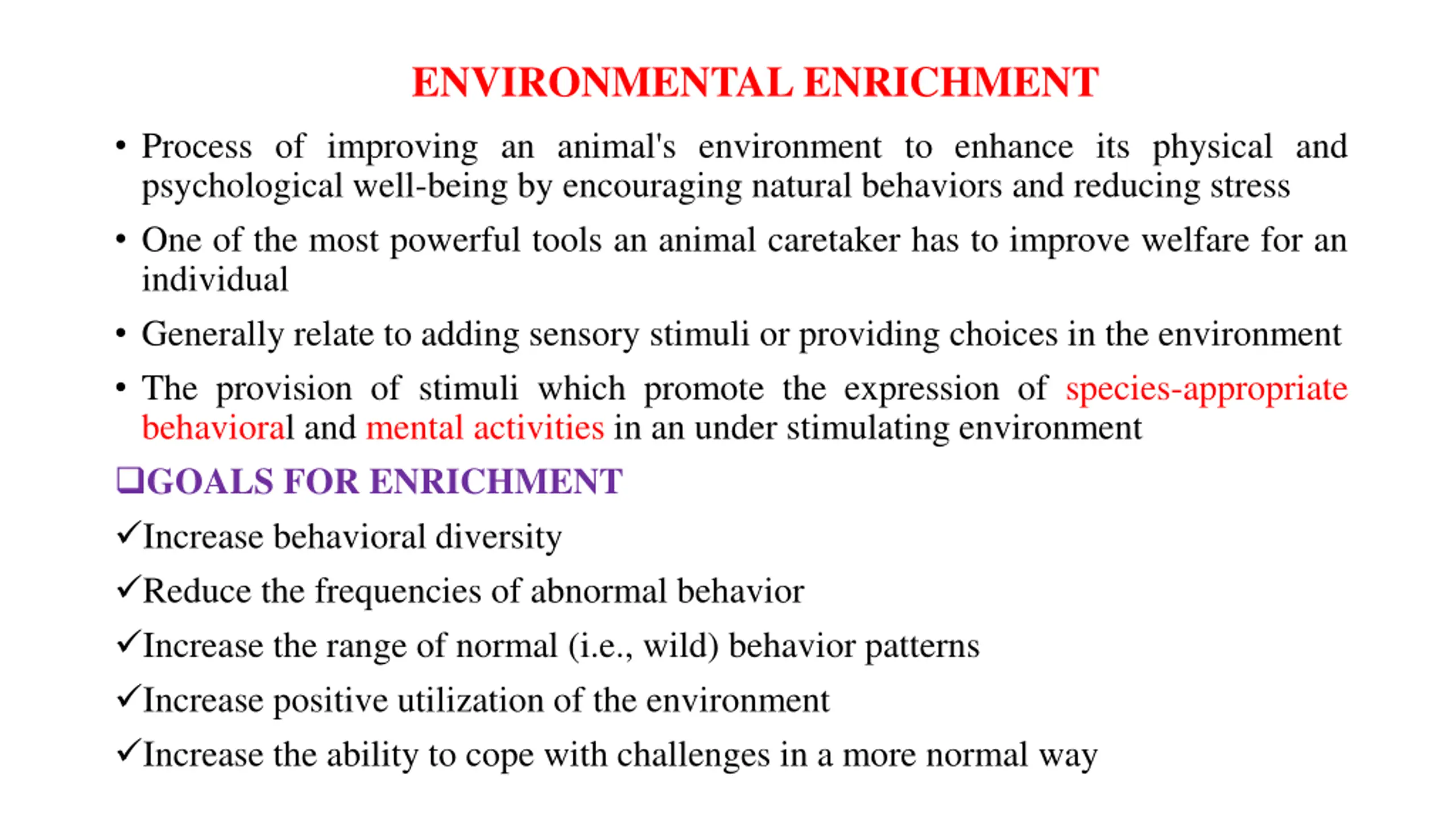 ENVIRONMENTAL ENRICHMENT

• Process of improving an animal's environment to enhance its physical and psychological well-being by encouraging natural behaviors and reducing stress

• One of the most powerful tools an animal caretaker has to improve welfare for an individual

• Generally relate to adding sensory stimuli or providing choices in the environment

• The provision of stimuli which promote the expression of species-appropriate behavioral and mental activities in an under stimulating environment

❑GOALS FOR ENRICHMENT

✓Increase behavioral diversity

✓Reduce the frequencies of abnormal behavior

✓Increase the range of normal (i.e., wild) behavior patterns

✓Increase positive utilization of the environment

✓Increase the ability to cope with challenges in a more normal way